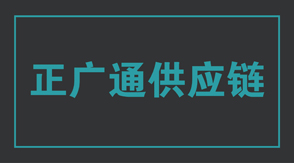 正广通供应链